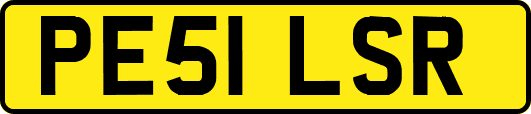 PE51 LSR